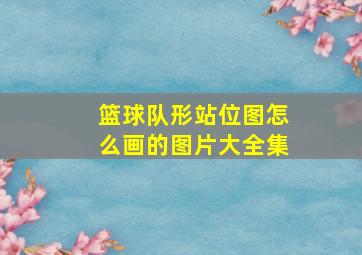 篮球队形站位图怎么画的图片大全集